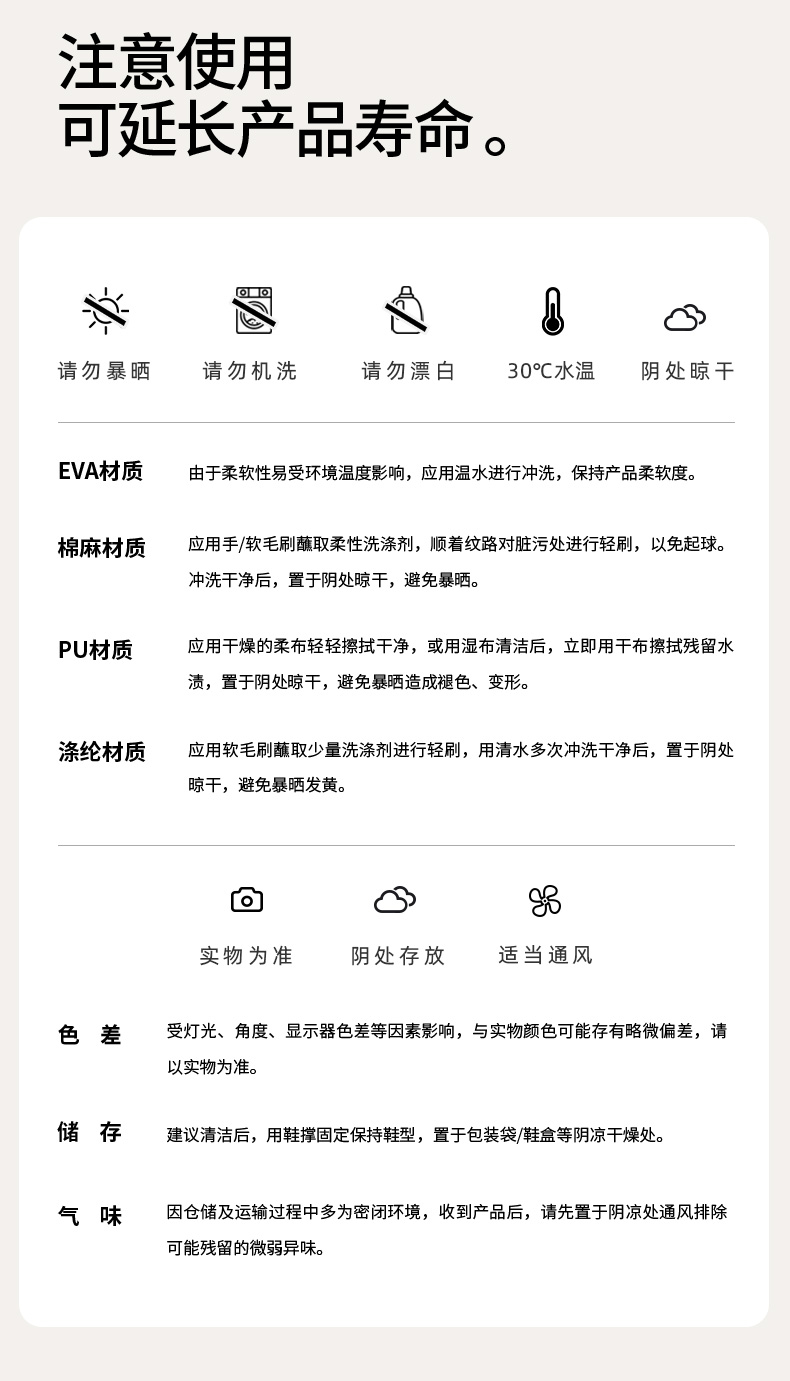 注意使用
可延长产品寿命。

请勿暴晒 请勿机洗 请勿漂白 30℃水温 阴处晾干

EVA材质 由于柔软性易受环境温度影响，应用温水进行冲洗，保持产品柔软度。

棉麻材质 应用手/软毛刷蘸取柔性洗涤剂，顺着纹路对脏污处进行轻刷，以免起球。冲洗干净后，置于阴处晾干，避免暴晒。

PU材质 应用干燥的柔布轻轻擦拭干净，或用湿布清洁后，立即用干布擦拭残留水渍，置于阴处晾干，避免暴晒造成褪色、变形。

涤纶材质 应用软毛刷蘸取少量洗涤剂进行轻刷，用清水多次冲洗干净后，置于阴处晾干，避免暴晒发黄。

实物为准 阴处存放 适当通风

色 差 受灯光、角度、显示器色差等因素影响，与实物颜色可能存有略微偏差，请以实物为准。

储 存 建议清洁后，用鞋撑固定保持鞋型，置于包装袋/鞋盒等阴凉干燥处。

气 味 因仓储及运输过程中多为密闭环境，收到产品后，请先置于阴凉处通风排除可能残留的微弱异味。